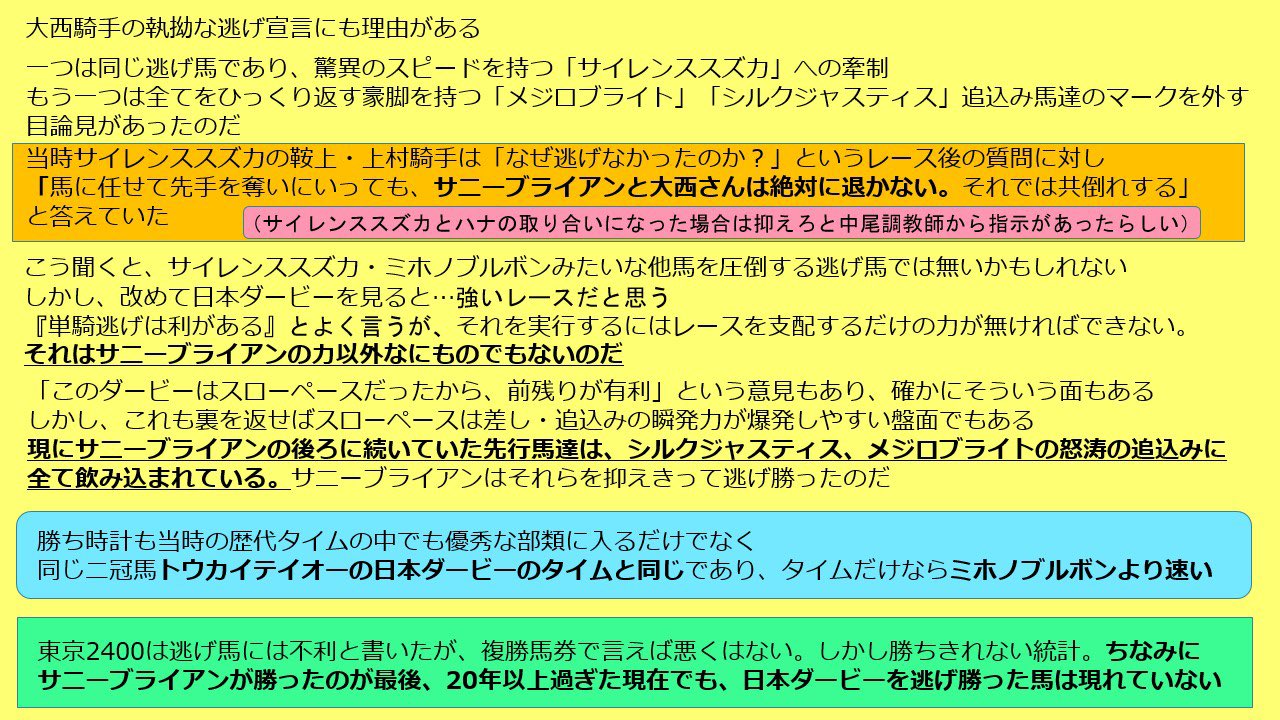 大西騎手の執拗な逃げ宣言にも理由がある

一つは同じ逃げ馬であり、驚異のスピードを持つ「サイレンススズカ」への牽制
もう一つは全てをひっくり返す豪脚を持つ「メジロブライト」「シルクジャスティス」追込み馬達のマークを外す目論見があったのだ

当時サイレンススズカの鞍上・上村騎手は「なぜ逃げなかったのか？」というレース後の質問に対し
「馬に任せて先手を奪いにいっても、サニーブライアンと大西さんは絶対に退かない。それでは共倒れする」
と答えていた

（サイレンススズカとハナの取り合いになった場合は抑えろと中尾調教師から指示があったらしい）

こう聞くと、サイレンススズカ・ミホノブルボンみたいな他馬を圧倒する逃げ馬では無いかもしれない
しかし、改めて日本ダービーを見ると…強いレースだと思う
『単騎逃げは利がある』とよく言うが、それを実行するにはレースを支配するだけの力が無ければできない。
それはサニーブライアンの力以外なにものでもないのだ

「このダービーはスローペースだったから、前残りが有利」という意見もあり、確かにそういう面もある
しかし、これも裏を返せばスローペースは差し・追込みの瞬発力が爆発しやすい盤面でもある
現にサニーブライアンの後ろに続いていた先行馬達は、シルクジャスティス、メジロブライトの怒涛の追込みに全て飲み込まれている。サニーブライアンはそれらを抑えきって逃げ勝ったのだ

勝ち時計も当時の歴代タイムの中でも優秀な部類に入るだけでなく
同じ二冠馬トウカイテイオーの日本ダービーのタイムと同じであり、タイムだけならミホノブルボンより速い

東京2400は逃げ馬には不利と書いたが、複勝馬券で言えば悪くはない。しかし勝ちきれない統計。ちなみにサニーブライアンが勝ったのが最後、20年以上過ぎた現在でも、日本ダービーを逃げ勝った馬は現れていない